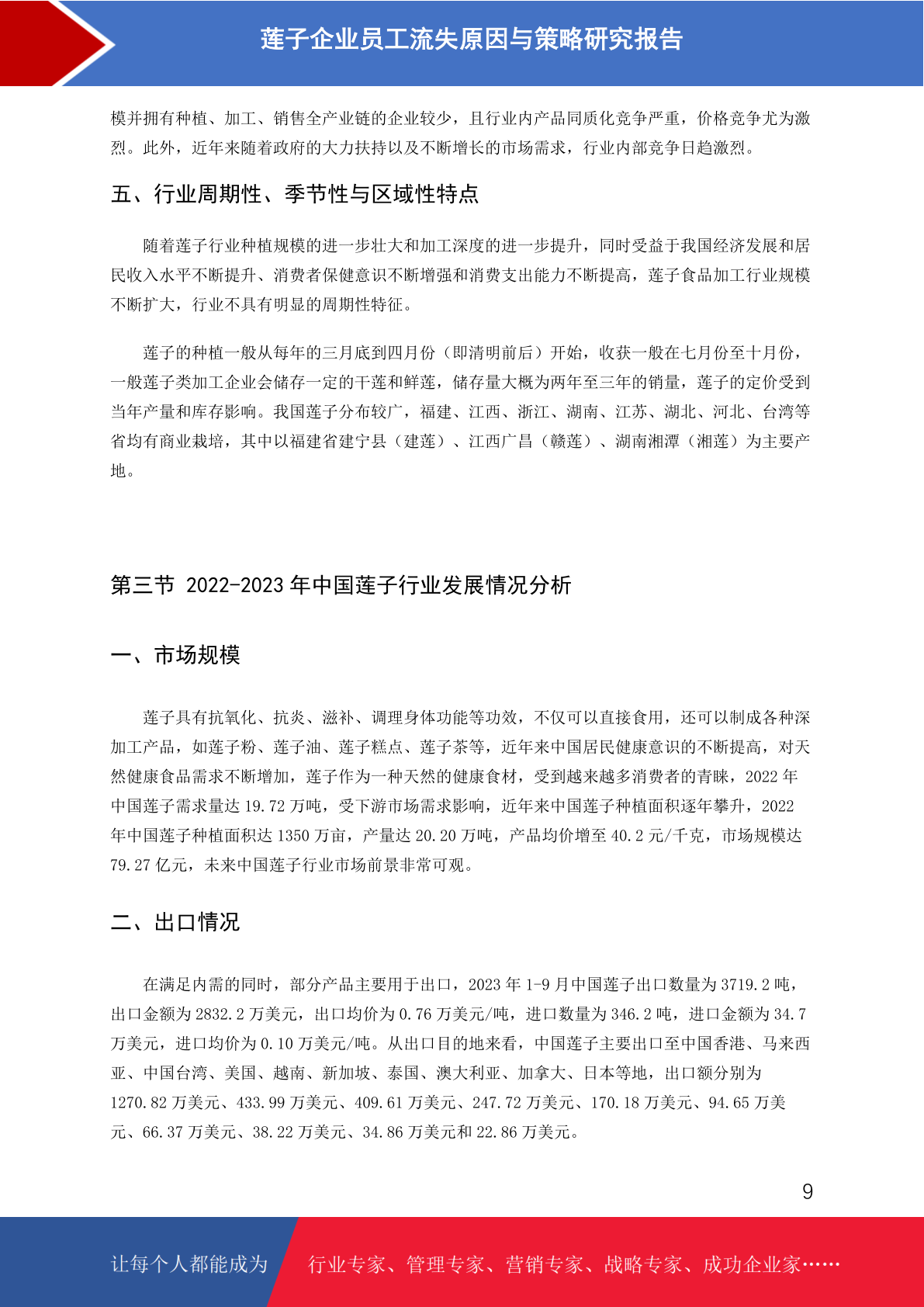 莲子企业员工流失原因与策略研究报告

模并拥有种植、加工、销售全产业链的企业较少，且行业内产品同质化竞争严重，价格竞争尤为激烈。此外，近年来随着政府的大力扶持以及不断增长的市场需求，行业内部竞争日趋激烈。

五、行业周期性、季节性与区域性特点

随着莲子行业种植规模的进一步壮大和加工深度的进一步提升，同时受益于我国经济发展和居民收入水平不断提升、消费者保健意识不断增强和消费支出能力不断提高，莲子食品加工行业规模不断扩大，行业不具有明显的周期性特征。

莲子的种植一般从每年的三月底到四月份（即清明前后）开始，收获一般在七月份至十月份，一般莲子类加工企业会储存一定的干莲和鲜莲，储存量大概为两年至三年的销量，莲子的定价受到当年产量和库存影响。我国莲子分布较广，福建、江西、浙江、湖南、江苏、湖北、河北、台湾等省均有商业栽培，其中以福建省建宁县（建莲）、江西广昌（赣莲）、湖南湘潭（湘莲）为主要产地。

第三节 2022-2023 年中国莲子行业发展情况分析

一、市场规模

莲子具有抗氧化、抗炎、滋补、调理身体功能等功效，不仅可以直接食用，还可以制成各种深加工产品，如莲子粉、莲子油、莲子糕点、莲子茶等，近年来中国居民健康意识的不断提高，对天然健康食品需求不断增加，莲子作为一种天然的健康食材，受到越来越多消费者的青睐，2022 年中国莲子需求量达 19.72 万吨，受下游市场需求影响，近年来中国莲子种植面积逐年攀升，2022 年中国莲子种植面积达 1350 万亩，产量达 20.20 万吨，产品均价增至 40.2 元/千克，市场规模达 79.27 亿元，未来中国莲子行业市场前景非常可观。

二、出口情况

在满足内需的同时，部分产品主要用于出口，2023 年 1-9 月中国莲子出口数量为 3719.2 吨，出口金额为 2832.2 万美元，出口均价为 0.76 万美元/吨，进口数量为 346.2 吨，进口金额为 34.7 万美元，进口均价为 0.10 万美元/吨。从出口目的地来看，中国莲子主要出口至中国香港、马来西亚、中国台湾、美国、越南、新加坡、泰国、澳大利亚、加拿大、日本等地，出口额分别为 1270.82 万美元、433.99 万美元、409.61 万美元、247.72 万美元、170.18 万美元、94.65 万美元、66.37 万美元、38.22 万美元、34.86 万美元和 22.86 万美元。

9

让每个人都能成为 行业专家、管理专家、营销专家、战略专家、成功企业家……